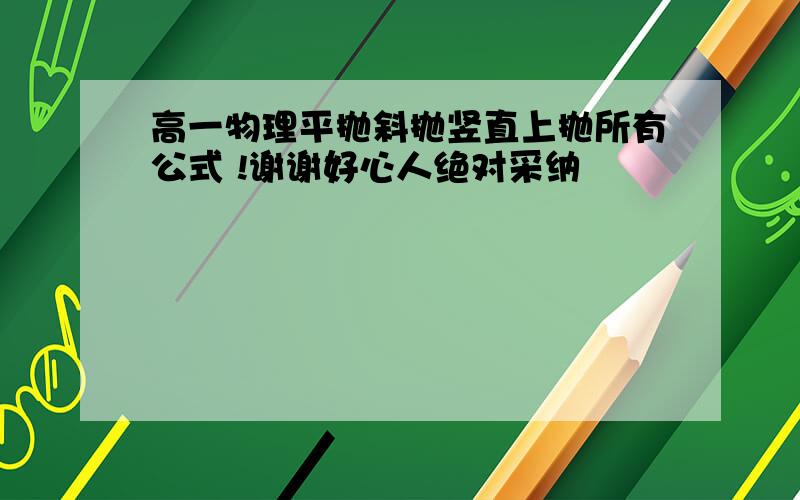 高一物理平抛斜抛竖直上抛所有公式 !谢谢好心人绝对采纳